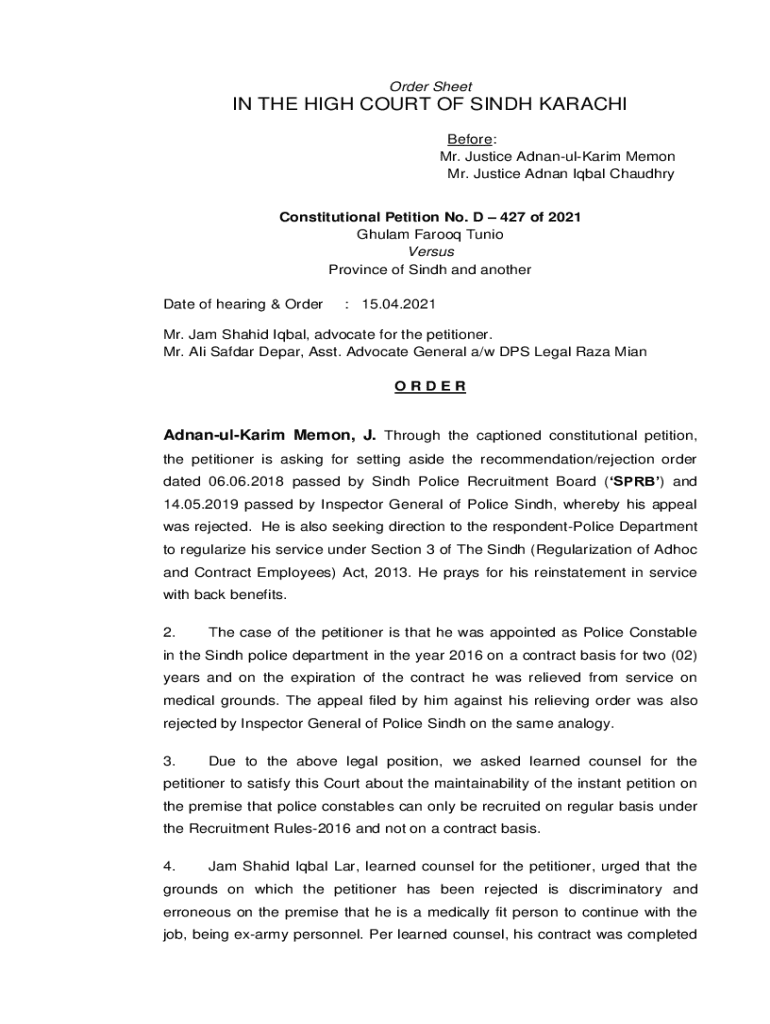 Order Sheet
IN THE HIGH COURT OF SINDH KARACHI

Before:
Mr. Justice Adnan-ul-Karim Memon
Mr. Justice Adnan Iqbal Chaudhry

Constitutional Petition No. D – 427 of 2021
Ghulam Farooq Tunio
Versus
Province of Sindh and another

Date of hearing & Order : 15.04.2021

Mr. Jam Shahid Iqbal, advocate for the petitioner.
Mr. Ali Safdar Depar, Asst. Advocate General a/w DPS Legal Raza Mian

O R D E R

Adnan-ul-Karim Memon, J. Through the captioned constitutional petition, the petitioner is asking for setting aside the recommendation/rejection order dated 06.06.2018 passed by Sindh Police Recruitment Board ('SPRB') and 14.05.2019 passed by Inspector General of Police Sindh, whereby his appeal was rejected. He is also seeking direction to the respondent-Police Department to regularize his service under Section 3 of The Sindh (Regularization of Adhoc and Contract Employees) Act, 2013. He prays for his reinstatement in service with back benefits.

2. The case of the petitioner is that he was appointed as Police Constable in the Sindh police department in the year 2016 on a contract basis for two (02) years and on the expiration of the contract he was relieved from service on medical grounds. The appeal filed by him against his relieving order was also rejected by Inspector General of Police Sindh on the same analogy.

3. Due to the above legal position, we asked learned counsel for the petitioner to satisfy this Court about the maintainability of the instant petition on the premise that police constables can only be recruited on regular basis under the Recruitment Rules-2016 and not on a contract basis.

4. Jam Shahid Iqbal Lar, learned counsel for the petitioner, urged that the grounds on which the petitioner has been rejected is discriminatory and erroneous on the premise that he is a medically fit person to continue with the job, being ex-army personnel. Per learned counsel, his contract was completed